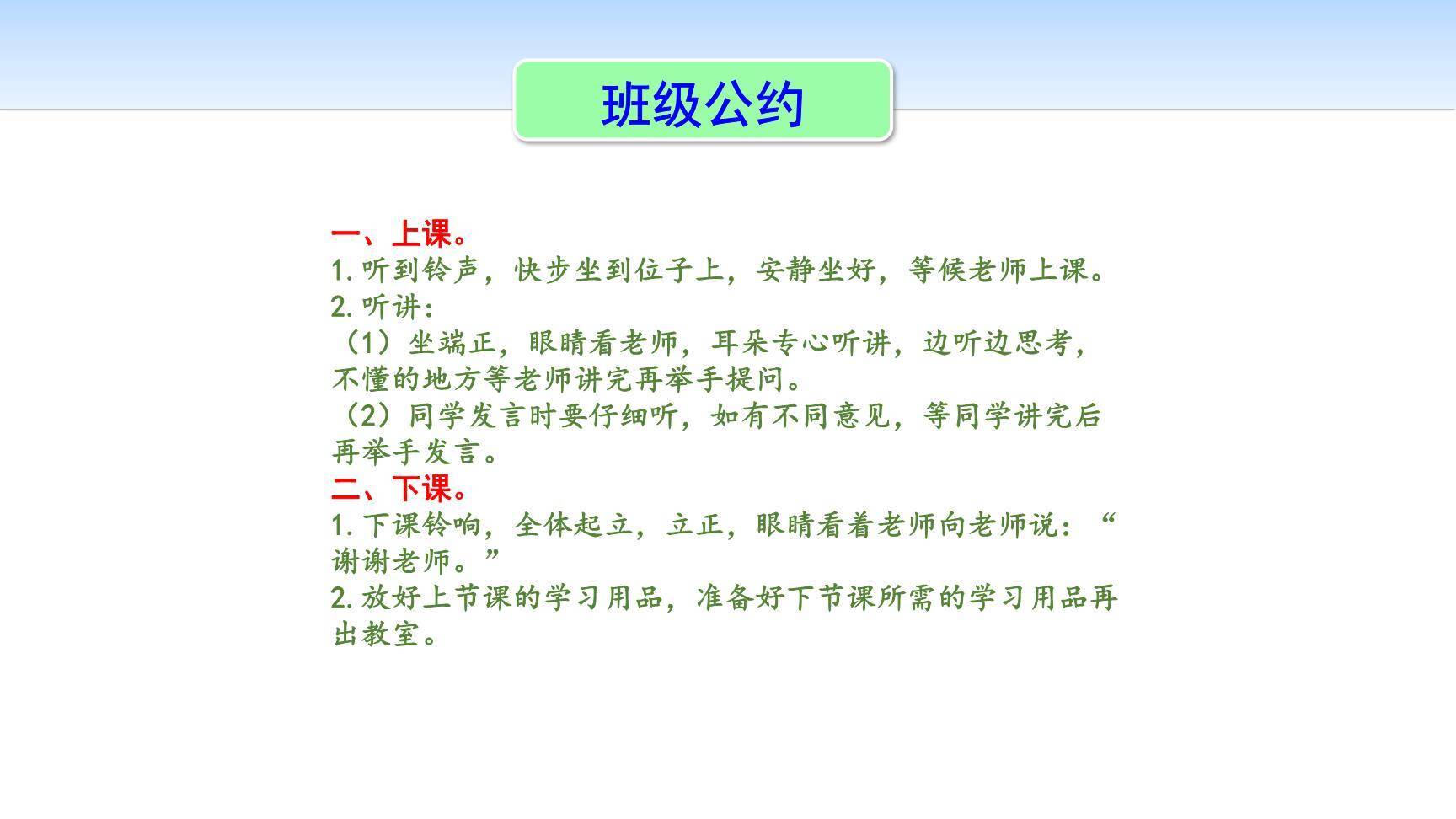 班级公约

一、上课。
1.听到铃声，快步坐到位子上，安静坐好，等候老师上课。
2.听讲：
（1）坐端正，眼睛看老师，耳朵专心听讲，边听边思考，不懂的地方等老师讲完再举手提问。
（2）同学发言时要仔细听，如有不同意见，等同学讲完后再举手发言。
二、下课。
1.下课铃响，全体起立，立正，眼睛看着老师向老师说：“谢谢老师。”
2.放好上节课的学习用品，准备好下节课所需的学习用品再出教室。